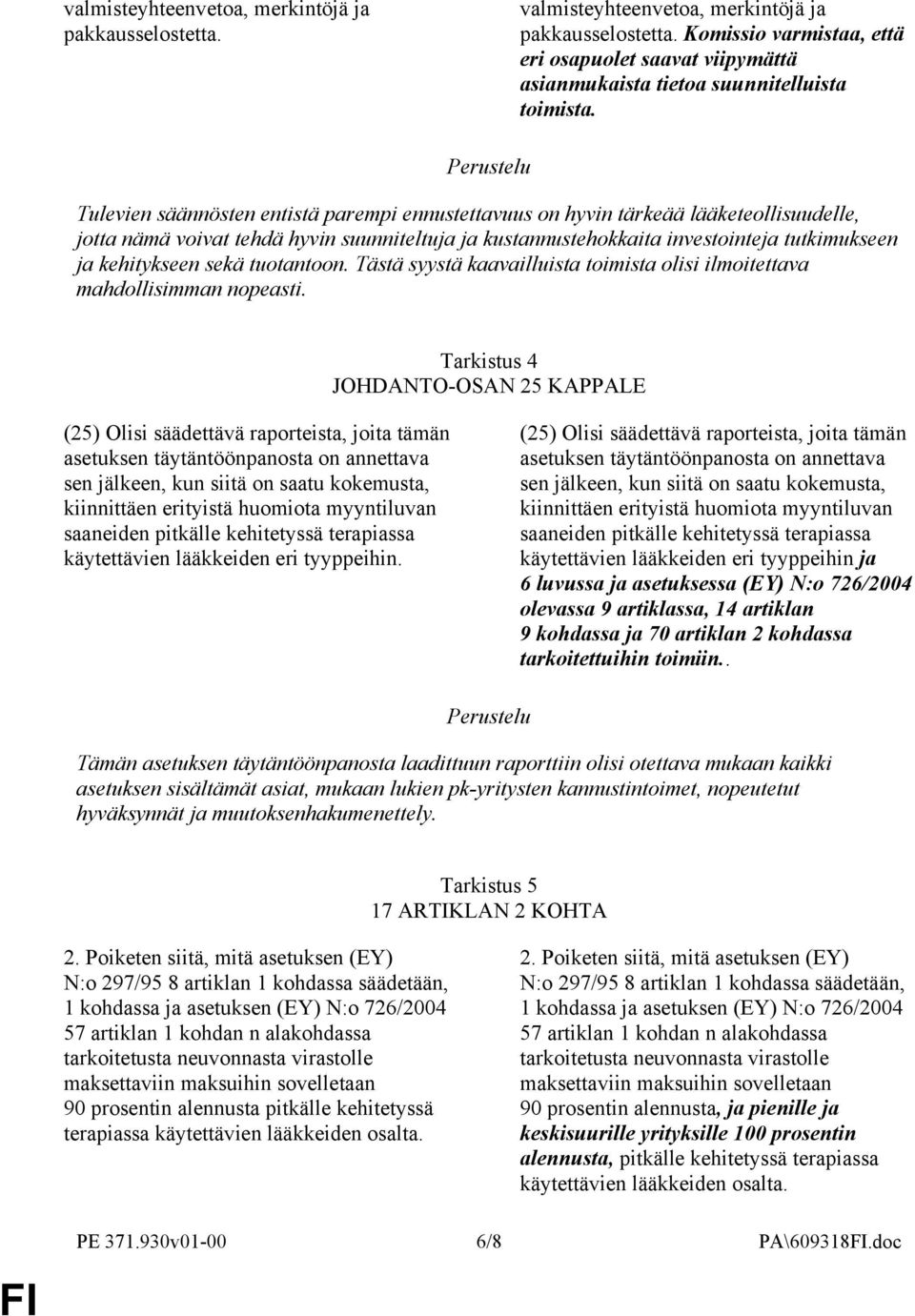 valmisteyhteenvetoa, merkintöjä ja pakkausselostetta.

valmisteyhteenvetoa, merkintöjä ja pakkausselostetta. Komissio varmistaa, että eri osapuolet saavat viipymättä asianmukaista tietoa suunnitelluista toimista.

Perustelu

Tulevien säännösten entistä parempi ennustettavuus on hyvin tärkeää lääketeollisuudelle, jotta nämä voivat tehdä hyvin suunniteltuja ja kustannustehokkaita investointeja tutkimukseen ja kehitykseen sekä tuotantoon. Tästä syystä kaavailluista toimista olisi ilmoitettava mahdollisimman nopeasti.

Tarkistus 4
JOHDANTO-OSAN 25 KAPPALE

(25) Olisi säädettävä raporteista, joita tämän asetuksen täytäntöönpanosta on annettava sen jälkeen, kun siitä on saatu kokemusta, kiinnittäen erityistä huomiota myyntiluvan saaneiden pitkälle kehitetyssä terapiassa käytettävien lääkkeiden eri tyyppeihin.

(25) Olisi säädettävä raporteista, joita tämän asetuksen täytäntöönpanosta on annettava sen jälkeen, kun siitä on saatu kokemusta, kiinnittäen erityistä huomiota myyntiluvan saaneiden pitkälle kehitetyssä terapiassa käytettävien lääkkeiden eri tyyppeihin ja 6 luvussa ja asetuksessa (EY) N:o 726/2004 olevassa 9 artiklassa, 14 artiklan 9 kohdassa ja 70 artiklan 2 kohdassa tarkoitettuihin toimiin..

Perustelu

Tämän asetuksen täytäntöönpanosta laadittuun raporttiin olisi otettava mukaan kaikki asetuksen sisältämät asiat, mukaan lukien pk-yritysten kannustintoimet, nopeutetut hyväksynnät ja muutoksenhakumenettely.

Tarkistus 5
17 ARTIKLAN 2 KOHTA

2. Poiketen siitä, mitä asetuksen (EY) N:o 297/95 8 artiklan 1 kohdassa säädetään, 1 kohdassa ja asetuksen (EY) N:o 726/2004 57 artiklan 1 kohdan n alakohdassa tarkoitetusta neuvonnasta virastolle maksettaviin maksuihin sovelletaan 90 prosentin alennusta pitkälle kehitetyssä terapiassa käytettävien lääkkeiden osalta.

2. Poiketen siitä, mitä asetuksen (EY) N:o 297/95 8 artiklan 1 kohdassa säädetään, 1 kohdassa ja asetuksen (EY) N:o 726/2004 57 artiklan 1 kohdan n alakohdassa tarkoitetusta neuvonnasta virastolle maksettaviin maksuihin sovelletaan 90 prosentin alennusta, ja pienille ja keskisuurille yrityksille 100 prosentin alennusta, pitkälle kehitetyssä terapiassa käytettävien lääkkeiden osalta.

PE 371.930v01-00 6/8 PA\609318FI.doc

FI